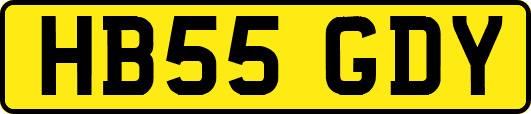 HB55 GDY